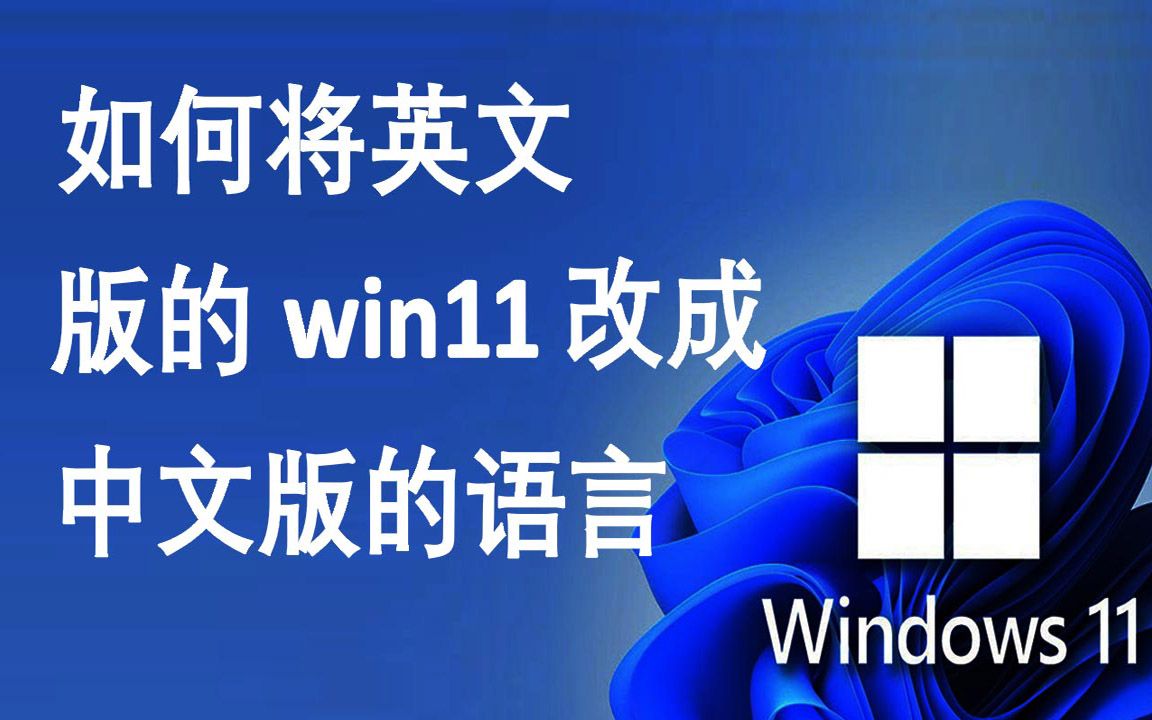 如何将英文版的 win11 改成中文版的语言

Windows 11